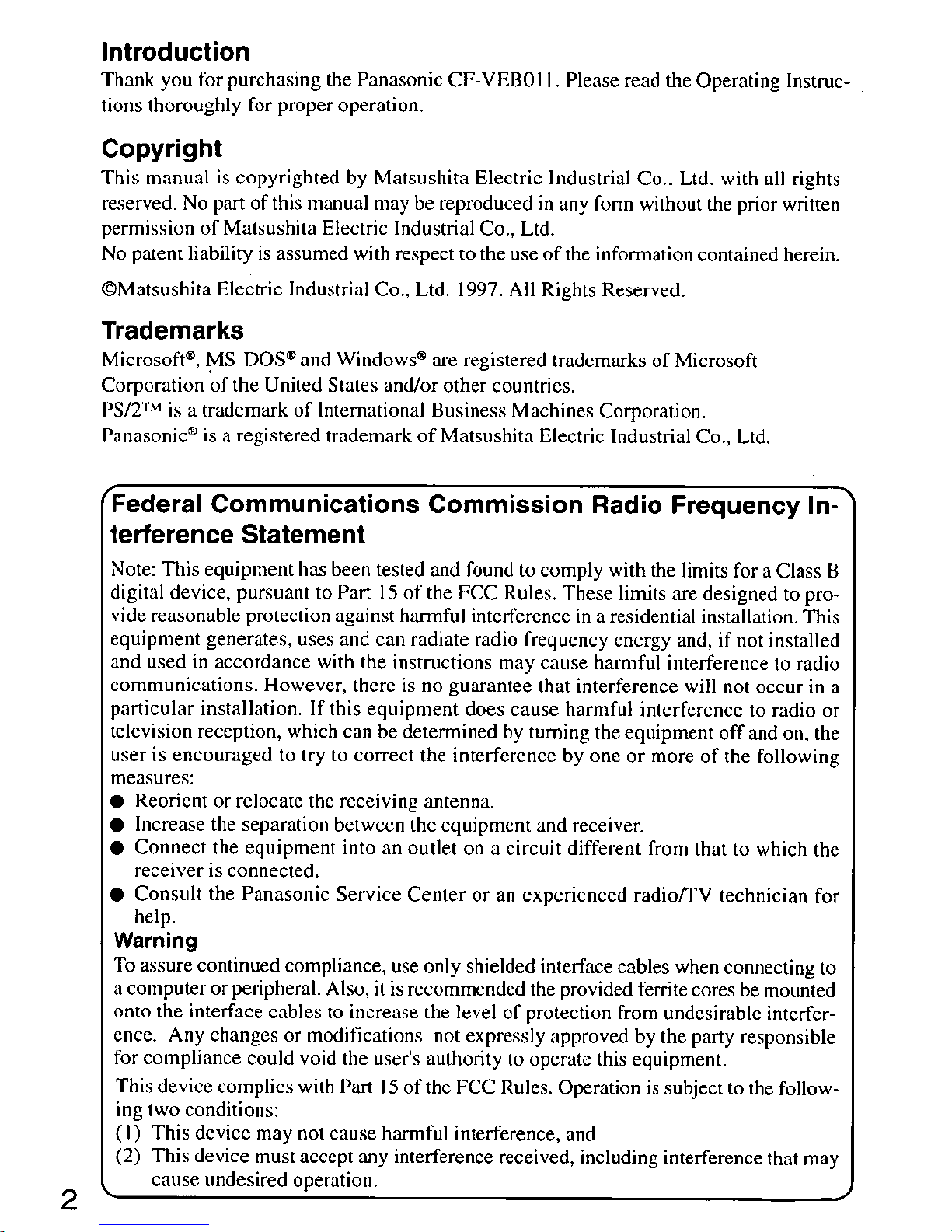 Introduction

Thank you for purchasing the Panasonic CF-VEB011. Please read the Operating Instructions thoroughly for proper operation.

Copyright

This manual is copyrighted by Matsushita Electric Industrial Co., Ltd. with all rights reserved. No part of this manual may be reproduced in any form without the prior written permission of Matsushita Electric Industrial Co., Ltd.
No patent liability is assumed with respect to the use of the information contained herein.

©Matsushita Electric Industrial Co., Ltd. 1997. All Rights Reserved.

Trademarks

Microsoft®, MS-DOS® and Windows® are registered trademarks of Microsoft Corporation of the United States and/or other countries.
PS/2™ is a trademark of International Business Machines Corporation.
Panasonic® is a registered trademark of Matsushita Electric Industrial Co., Ltd.

Federal Communications Commission Radio Frequency Interference Statement

Note: This equipment has been tested and found to comply with the limits for a Class B digital device, pursuant to Part 15 of the FCC Rules. These limits are designed to provide reasonable protection against harmful interference in a residential installation. This equipment generates, uses and can radiate radio frequency energy and, if not installed and used in accordance with the instructions may cause harmful interference to radio communications. However, there is no guarantee that interference will not occur in a particular installation. If this equipment does cause harmful interference to radio or television reception, which can be determined by turning the equipment off and on, the user is encouraged to try to correct the interference by one or more of the following measures:
• Reorient or relocate the receiving antenna.
• Increase the separation between the equipment and receiver.
• Connect the equipment into an outlet on a circuit different from that to which the receiver is connected.
• Consult the Panasonic Service Center or an experienced radio/TV technician for help.

Warning

To assure continued compliance, use only shielded interface cables when connecting to a computer or peripheral. Also, it is recommended the provided ferrite cores be mounted onto the interface cables to increase the level of protection from undesirable interference. Any changes or modifications not expressly approved by the party responsible for compliance could void the user's authority to operate this equipment.

This device complies with Part 15 of the FCC Rules. Operation is subject to the following two conditions:
(1) This device may not cause harmful interference, and
(2) This device must accept any interference received, including interference that may cause undesired operation.

2